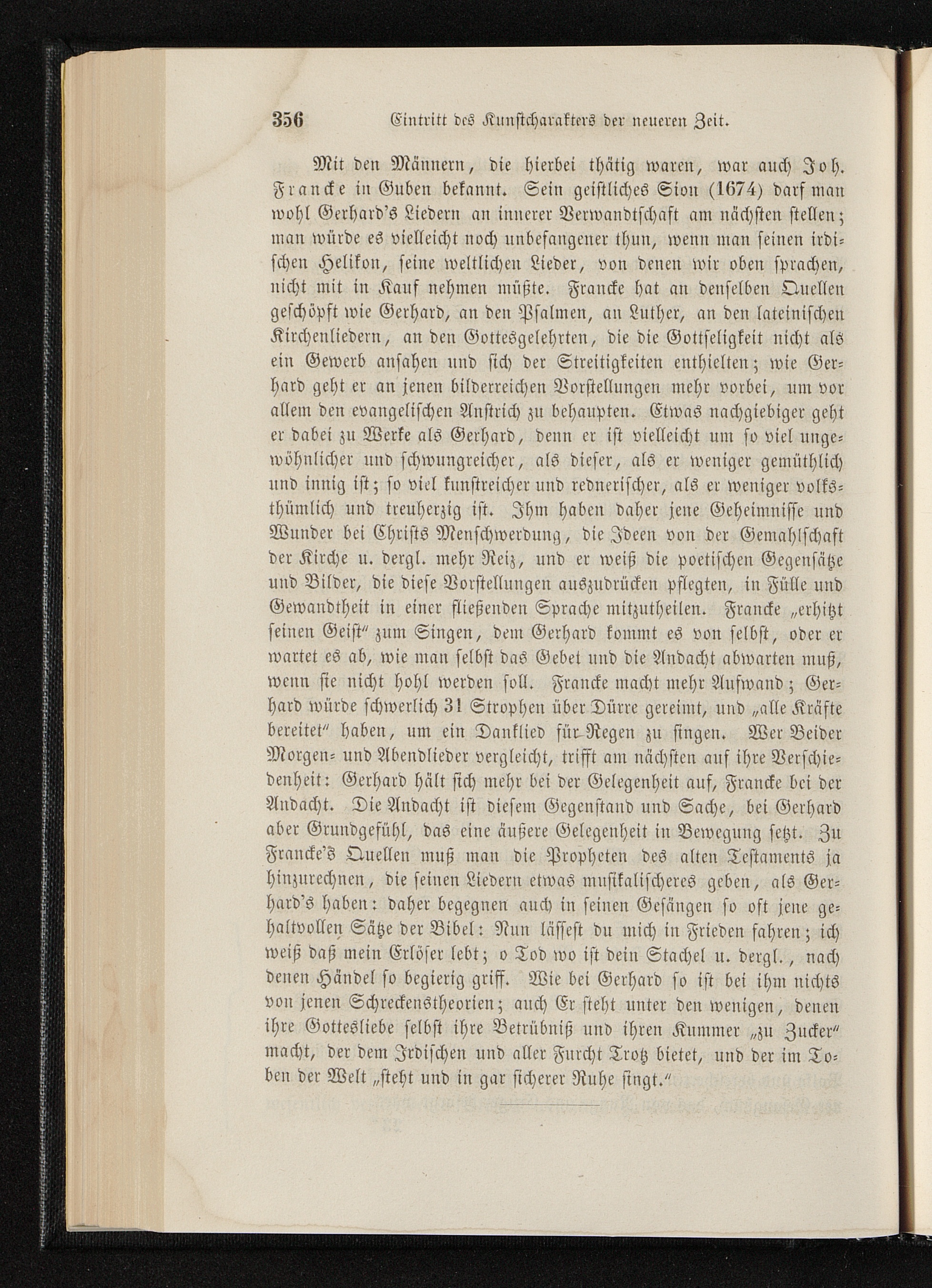 356 Eintritt des Kunstcharakters der neueren Zeit.

Mit den Männern, die hierbei thätig waren, war auch Joh. Francke in Guben bekannt. Sein geistliches Sion (1674) darf man wohl Gerhard's Liedern an innerer Verwandtschaft am nächsten stellen; man würde es vielleicht noch unbefangener thun, wenn man seinen irdischen Helikon, seine weltlichen Lieder, von denen wir oben sprachen, nicht mit in Kauf nehmen müßte. Francke hat an denselben Quellen geschöpft wie Gerhard, an den Psalmen, an Luther, an den lateinischen Kirchenliedern, an den Gottesgelehrten, die die Gottseligkeit nicht als ein Gewerb ansahen und sich der Streitigkeiten enthielten; wie Gerhard geht er an jenen bilderreichen Vorstellungen mehr vorbei, um vor allem den evangelischen Anstrich zu behaupten. Etwas nachgiebiger geht er dabei zu Werke als Gerhard, denn er ist vielleicht um so viel ungewöhnlicher und schwungreicher, als dieser, als er weniger gemüthlich und innig ist; so viel kunstreicher und rednerischer, als er weniger volksthümlich und treuherzig ist. Ihm haben daher jene Geheimnisse und Wunder bei Christs Menschwerdung, die Ideen von der Gemahlschaft der Kirche u. dergl. mehr Reiz, und er weiß die poetischen Gegensätze und Bilder, die diese Vorstellungen auszudrücken pflegten, in Fülle und Gewandtheit in einer fließenden Sprache mitzutheilen. Francke „erhitzt seinen Geist" zum Singen, dem Gerhard kommt es von selbst, oder er wartet es ab, wie man selbst das Gebet und die Andacht abwarten muß, wenn sie nicht hohl werden soll. Francke macht mehr Aufwand; Gerhard würde schwerlich 31 Strophen über Dürre gereimt, und „alle Kräfte bereitet" haben, um ein Danklied für Regen zu singen. Wer Beider Morgen- und Abendlieder vergleicht, trifft am nächsten auf ihre Verschiedenheit: Gerhard hält sich mehr bei der Gelegenheit auf, Francke bei der Andacht. Die Andacht ist diesem Gegenstand und Sache, bei Gerhard aber Grundgefühl, das eine äußere Gelegenheit in Bewegung setzt. Zu Francke's Quellen muß man die Propheten des alten Testaments ja hinzurechnen, die seinen Liedern etwas musikalischeres geben, als Gerhard's haben: daher begegnen auch in seinen Gesängen so oft jene gehaltvollen Sätze der Bibel: Nun lässest du mich in Frieden fahren; ich weiß daß mein Erlöser lebt; o Tod wo ist dein Stachel u. dergl., nach denen Händel so begierig griff. Wie bei Gerhard so ist bei ihm nichts von jenen Schreckenstheorien; auch Er steht unter den wenigen, denen ihre Gottesliebe selbst ihre Betrübniß und ihren Kummer „zu Zucker" macht, der dem Irdischen und aller Furcht Trotz bietet, und der im Toben der Welt „steht und in gar sicherer Ruhe singt."